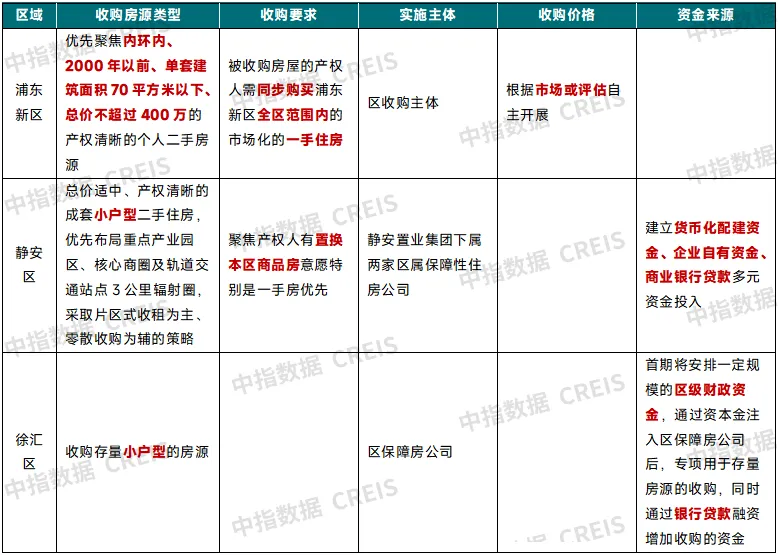 | 区域 | 收购房源类型 | 收购要求 | 实施主体 | 收购价格 | 资金来源 |
|---|---|---|---|---|---|
| 浦东新区 | 优先聚焦内环内、2000 年以前、单套建筑面积 70 平方米以下、总价不超过 400 万的产权清晰的个人二手房源 | 被收购房屋的产权人需同步购买浦东新区全区范围内的市场化的一手住房 | 区收购主体 | 根据市场或评估自主开展 | |
| 静安区 | 总价适中、产权清晰的成套小户型二手住房，优先布局重点产业园区、核心商圈及轨道交通站点 3 公里辐射圈，采取片区式收租为主、零散收购为辅的策略 | 聚焦产权人有置换本区商品房意愿特别是一手房优先 | 静安置业集团下属两家区属保障性住房公司 | | 建立货币化配建资金、企业自有资金、商业银行贷款多元资金投入 |
| 徐汇区 | 收购存量小户型的房源 | | 区保障房公司 | | 首期将安排一定规模的区级财政资金，通过资本金注入区保障房公司后，专项用于存量房源的收购，同时通过银行贷款融资增加收购的资金 |

中指数据 CREIS